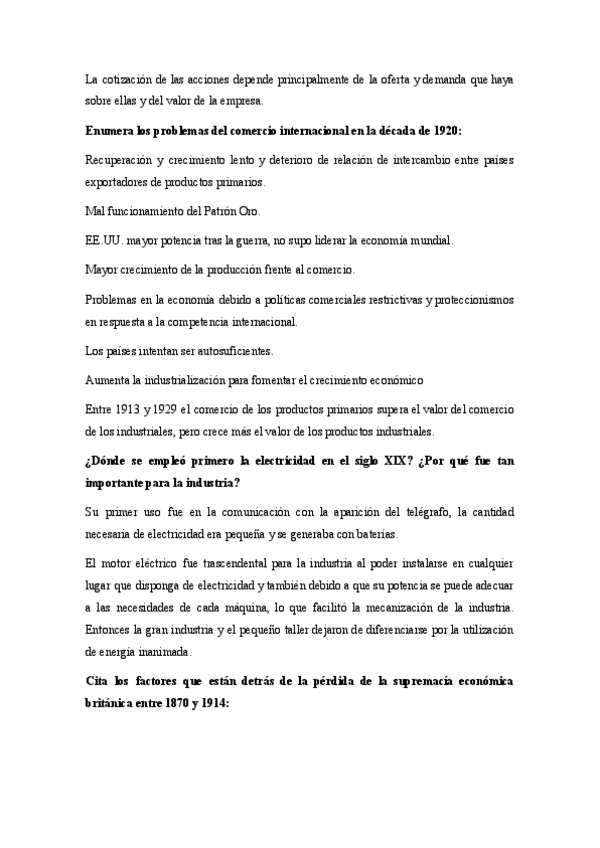 La cotización de las acciones depende principalmente de la oferta y demanda que haya sobre ellas y del valor de la empresa.

Enumera los problemas del comercio internacional en la década de 1920:

Recuperación y crecimiento lento y deterioro de relación de intercambio entre países exportadores de productos primarios.

Mal funcionamiento del Patrón Oro.

EE.UU. mayor potencia tras la guerra, no supo liderar la economía mundial.

Mayor crecimiento de la producción frente al comercio.

Problemas en la economía debido a políticas comerciales restrictivas y proteccionismos en respuesta a la competencia internacional.

Los países intentan ser autosuficientes.

Aumenta la industrialización para fomentar el crecimiento económico

Entre 1913 y 1929 el comercio de los productos primarios supera el valor del comercio de los industriales, pero crece más el valor de los productos industriales.

¿Dónde se empleó primero la electricidad en el siglo XIX? ¿Por qué fue tan importante para la industria?

Su primer uso fue en la comunicación con la aparición del telégrafo, la cantidad necesaria de electricidad era pequeña y se generaba con baterías.

El motor eléctrico fue trascendental para la industria al poder instalarse en cualquier lugar que disponga de electricidad y también debido a que su potencia se puede adecuar a las necesidades de cada máquina, lo que facilitó la mecanización de la industria. Entonces la gran industria y el pequeño taller dejaron de diferenciarse por la utilización de energía inanimada.

Cita los factores que están detrás de la pérdida de la supremacía económica británica entre 1870 y 1914: